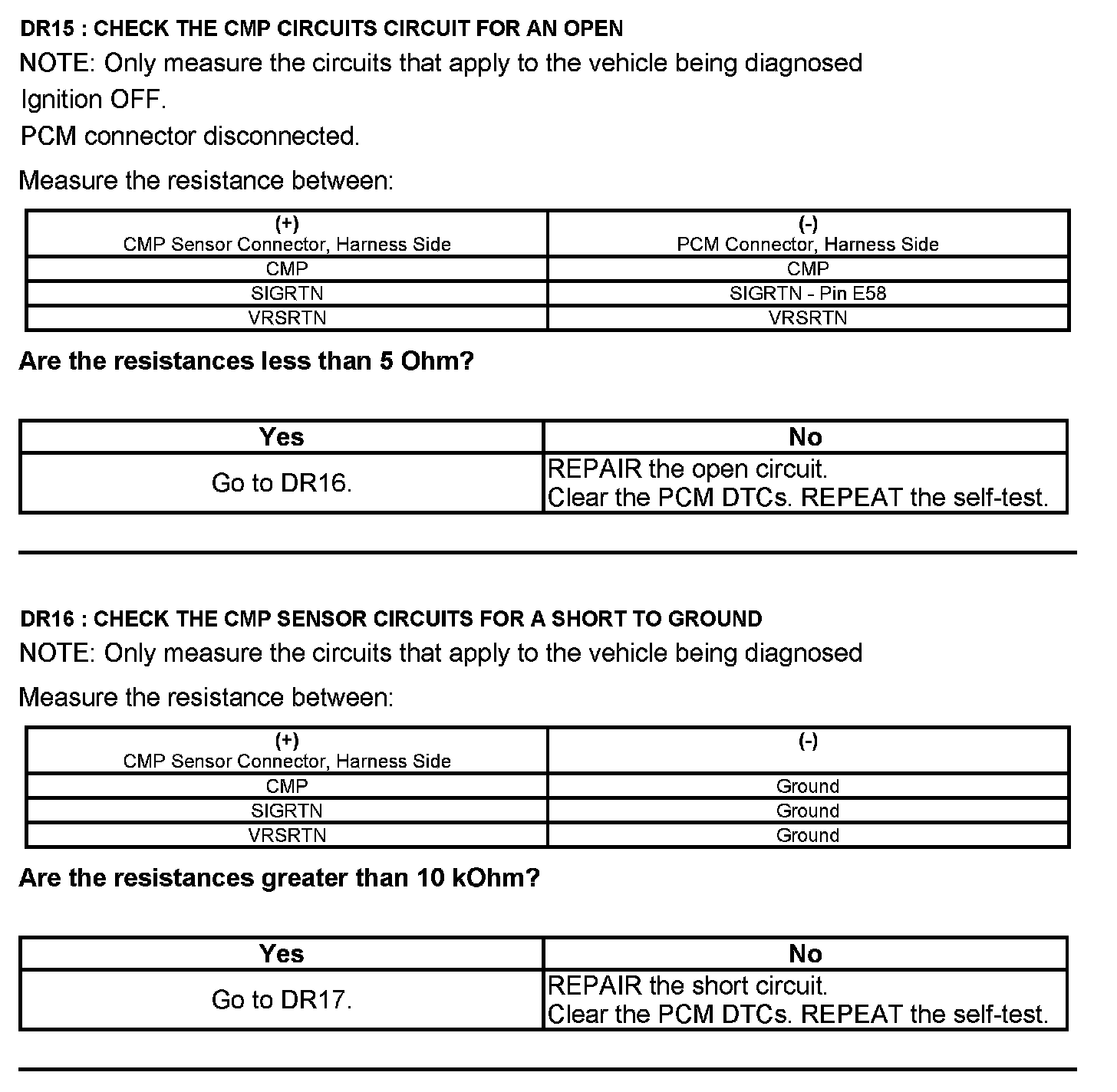 DR15 : CHECK THE CMP CIRCUITS CIRCUIT FOR AN OPEN

NOTE: Only measure the circuits that apply to the vehicle being diagnosed

Ignition OFF.

PCM connector disconnected.

Measure the resistance between:

| (+) CMP Sensor Connector, Harness Side | (-) PCM Connector, Harness Side |
|---|---|
| CMP | CMP |
| SIGRTN | SIGRTN - Pin E58 |
| VRSRTN | VRSRTN |

Are the resistances less than 5 Ohm?

| Yes | No |
|---|---|
| Go to DR16. | REPAIR the open circuit. Clear the PCM DTCs. REPEAT the self-test. |

DR16 : CHECK THE CMP SENSOR CIRCUITS FOR A SHORT TO GROUND

NOTE: Only measure the circuits that apply to the vehicle being diagnosed

Measure the resistance between:

| (+) CMP Sensor Connector, Harness Side | (-) |
|---|---|
| CMP | Ground |
| SIGRTN | Ground |
| VRSRTN | Ground |

Are the resistances greater than 10 kOhm?

| Yes | No |
|---|---|
| Go to DR17. | REPAIR the short circuit. Clear the PCM DTCs. REPEAT the self-test. |